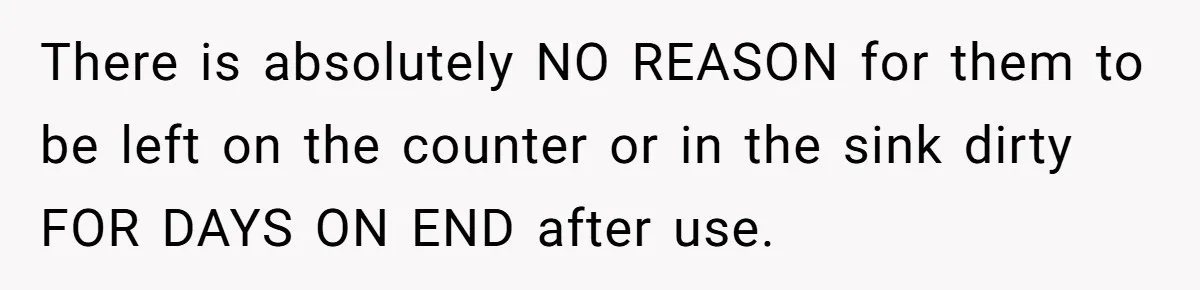 There is absolutely NO REASON for them to be left on the counter or in the sink dirty FOR DAYS ON END after use.